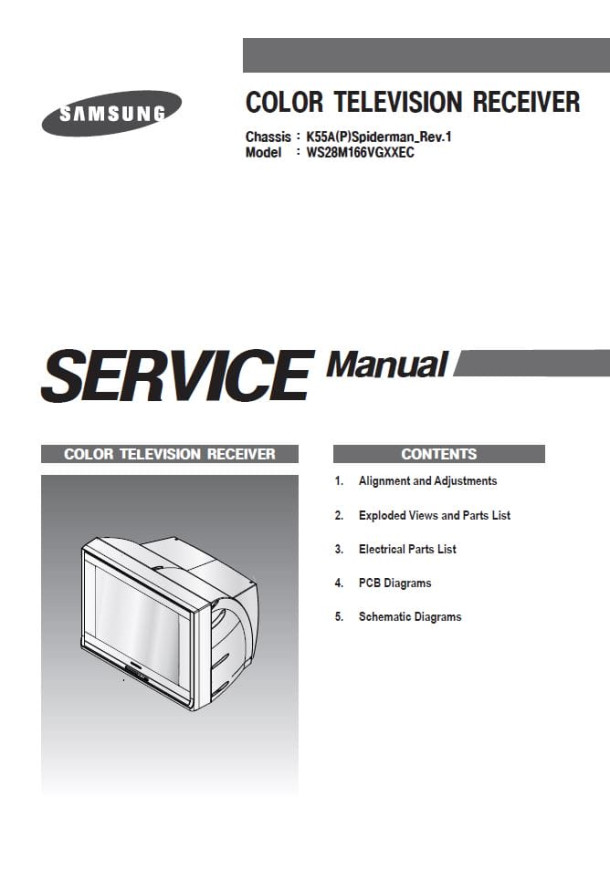 SAMSUNG

COLOR TELEVISION RECEIVER

Chassis : K55A(P)Spiderman_Rev.1
Model : WS28M166VGXXEC

SERVICE Manual

COLOR TELEVISION RECEIVER

CONTENTS

1. Alignment and Adjustments

2. Exploded Views and Parts List

3. Electrical Parts List

4. PCB Diagrams

5. Schematic Diagrams